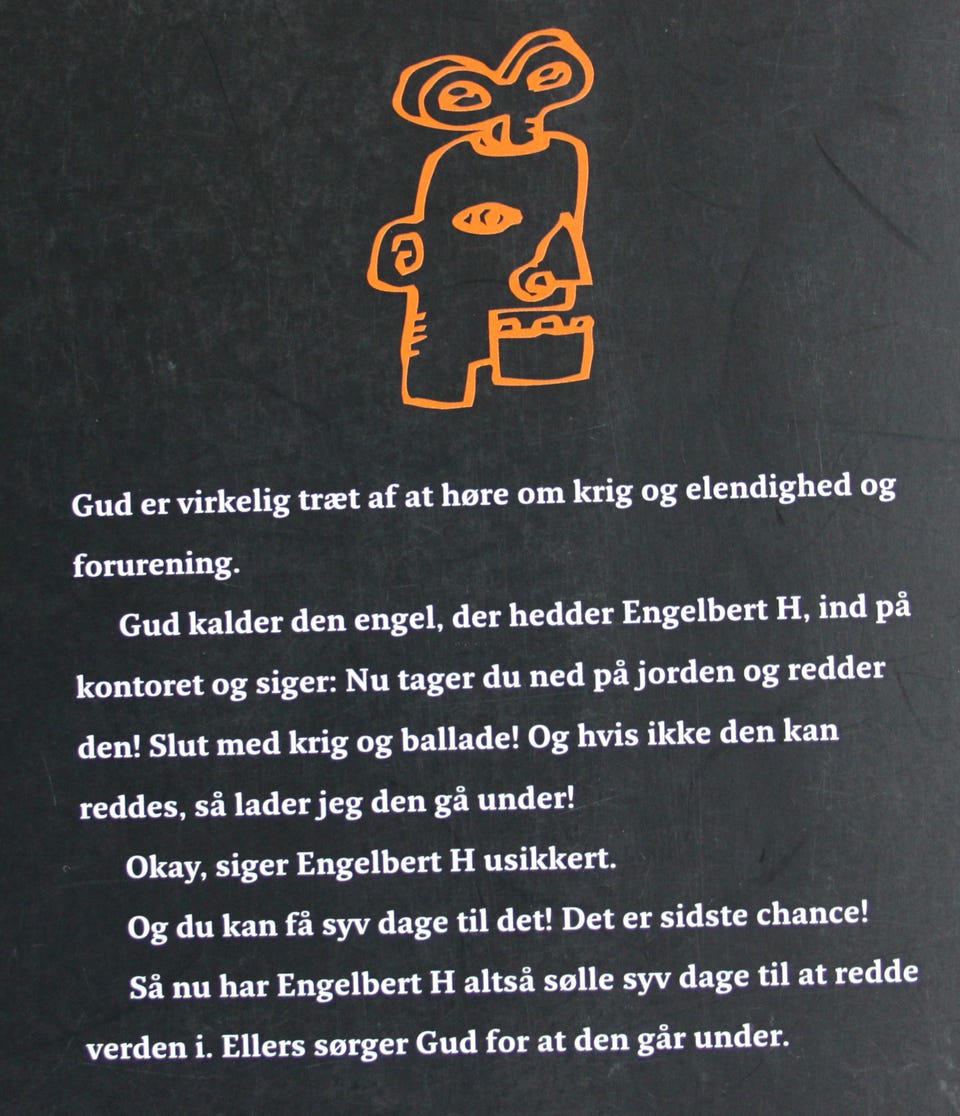 Gud er virkelig træt af at høre om krig og elendighed og forurening.

Gud kalder den engel, der hedder Engelbert H, ind på kontoret og siger: Nu tager du ned på jorden og redder den! Slut med krig og ballade! Og hvis ikke den kan reddes, så lader jeg den gå under!

Okay, siger Engelbert H usikkert.

Og du kan få syv dage til det! Det er sidste chance!

Så nu har Engelbert H altså sølle syv dage til at redde verden i. Ellers sørger Gud for at den går under.